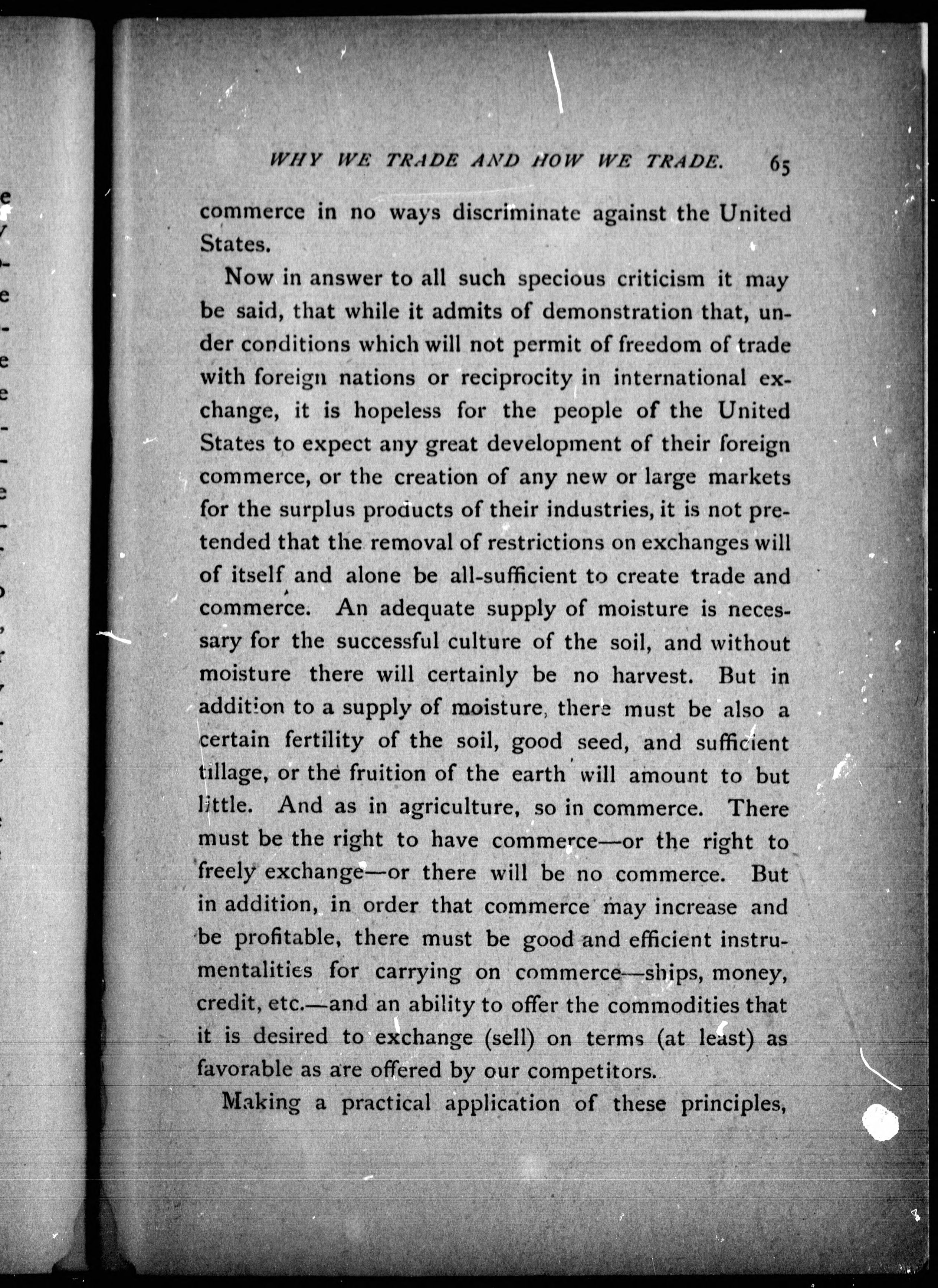 WHY WE TRADE AND HOW WE TRADE. 65

commerce in no ways discriminate against the United States.

Now in answer to all such specious criticism it may be said, that while it admits of demonstration that, under conditions which will not permit of freedom of trade with foreign nations or reciprocity in international exchange, it is hopeless for the people of the United States to expect any great development of their foreign commerce, or the creation of any new or large markets for the surplus products of their industries, it is not pretended that the removal of restrictions on exchanges will of itself and alone be all-sufficient to create trade and commerce. An adequate supply of moisture is necessary for the successful culture of the soil, and without moisture there will certainly be no harvest. But in addition to a supply of moisture, there must be also a certain fertility of the soil, good seed, and sufficient tillage, or the fruition of the earth will amount to but little. And as in agriculture, so in commerce. There must be the right to have commerce—or the right to freely exchange—or there will be no commerce. But in addition, in order that commerce may increase and be profitable, there must be good and efficient instrumentalities for carrying on commerce—ships, money, credit, etc.—and an ability to offer the commodities that it is desired to exchange (sell) on terms (at least) as favorable as are offered by our competitors.

Making a practical application of these principles,